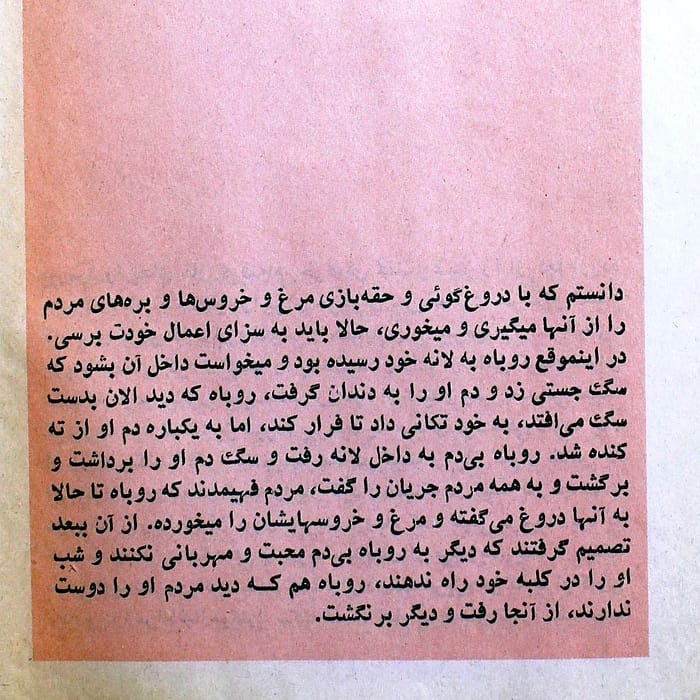 دانستم که با دروغ‌گوئی و حقه‌بازی مرغ و خروس‌ها و بره‌های مردم را از آنها میگیری و میخوری، حالا باید به سزای اعمال خودت برسی. در اینموقع روباه به لانه خود رسیده بود و میخواست داخل آن بشود که سگ جستی زد و دم او را به دندان گرفت، روباه که دید الان بدست سگ می‌افتد، به خود تکانی داد تا فرار کند، اما به یکباره دم او از ته کنده شد. روباه بی‌دم به داخل لانه رفت و سگ دم او را برداشت و برگشت و به همه مردم جریان را گفت، مردم فهیمدند که روباه تا حالا به آنها دروغ می‌گفته و مرغ و خروسهایشان را میخورده. از آن ببعد تصمیم گرفتند که دیگر به روباه بی‌دم محبت و مهربانی نکنند و شب او را در کلبه خود راه ندهند، روباه هم که دید مردم او را دوست ندارند، از آنجا رفت و دیگر برنگشت.